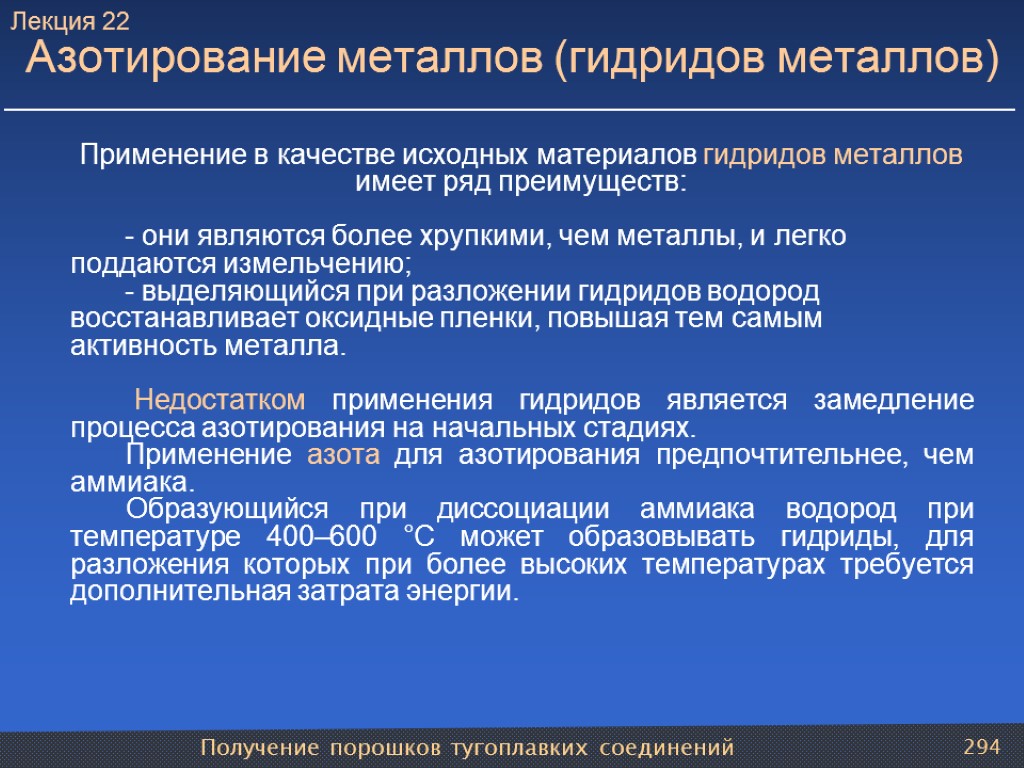 Лекция 22

Азотирование металлов (гидридов металлов)

Применение в качестве исходных материалов гидридов металлов имеет ряд преимуществ:

- они являются более хрупкими, чем металлы, и легко поддаются измельчению;
- выделяющийся при разложении гидридов водород восстанавливает оксидные пленки, повышая тем самым активность металла.

Недостатком применения гидридов является замедление процесса азотирования на начальных стадиях.
Применение азота для азотирования предпочтительнее, чем аммиака.
Образующийся при диссоциации аммиака водород при температуре 400–600 °С может образовывать гидриды, для разложения которых при более высоких температурах требуется дополнительная затрата энергии.

Получение порошков тугоплавких соединений

294